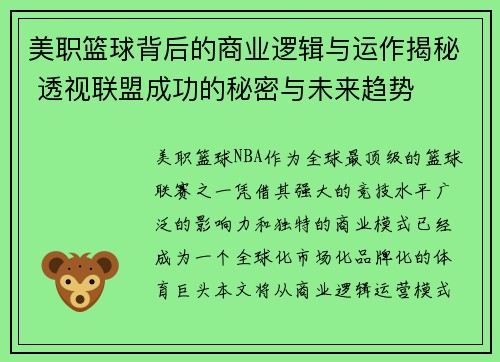 美职篮球背后的商业逻辑与运作揭秘 透视联盟成功的秘密与未来趋势

美职篮球NBA作为全球最顶级的篮球联赛之一凭借其强大的竞技水平广泛的影响力和独特的商业模式已经成为一个全球化市场化品牌化的体育巨头本文将从商业逻辑运营模式